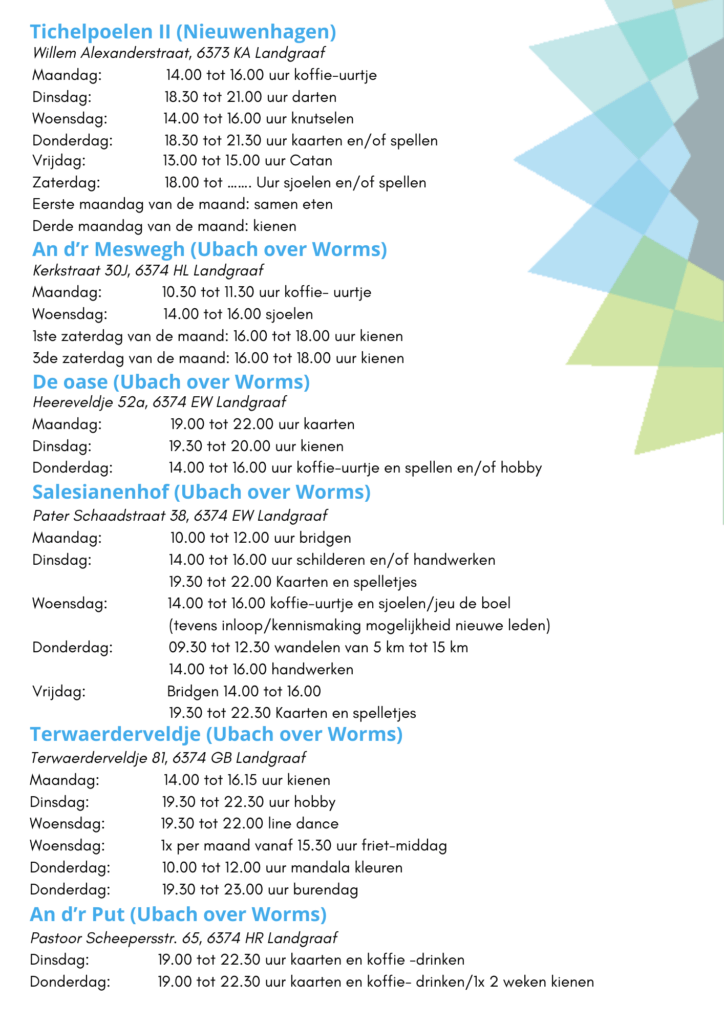 Tichelpoelen II (Nieuwenhagen)
Willem Alexanderstraat, 6373 KA Landgraaf
Maandag: 14.00 tot 16.00 uur koffie-uurtje
Dinsdag: 18.30 tot 21.00 uur darten
Woensdag: 14.00 tot 16.00 uur knutselen
Donderdag: 18.30 tot 21.30 uur kaarten en/of spellen
Vrijdag: 13.00 tot 15.00 uur Catan
Zaterdag: 18.00 tot ……. Uur sjoelen en/of spellen
Eerste maandag van de maand: samen eten
Derde maandag van de maand: kienen

An d'r Meswegh (Ubach over Worms)
Kerkstraat 30J, 6374 HL Landgraaf
Maandag: 10.30 tot 11.30 uur koffie- uurtje
Woensdag: 14.00 tot 16.00 sjoelen
1ste zaterdag van de maand: 16.00 tot 18.00 uur kienen
3de zaterdag van de maand: 16.00 tot 18.00 uur kienen

De oase (Ubach over Worms)
Heereveldje 52a, 6374 EW Landgraaf
Maandag: 19.00 tot 22.00 uur kaarten
Dinsdag: 19.30 tot 20.00 uur kienen
Donderdag: 14.00 tot 16.00 uur koffie-uurtje en spellen en/of hobby

Salesianenhof (Ubach over Worms)
Pater Schaadstraat 38, 6374 EW Landgraaf
Maandag: 10.00 tot 12.00 uur bridgen
Dinsdag: 14.00 tot 16.00 uur schilderen en/of handwerken
19.30 tot 22.00 Kaarten en spelletjes
Woensdag: 14.00 tot 16.00 koffie-uurtje en sjoelen/jeu de boel
(tevens inloop/kennismaking mogelijkheid nieuwe leden)
Donderdag: 09.30 tot 12.30 wandelen van 5 km tot 15 km
14.00 tot 16.00 handwerken
Vrijdag: Bridgen 14.00 tot 16.00
19.30 tot 22.30 Kaarten en spelletjes

Terwaerderveldje (Ubach over Worms)
Terwaerderveldje 81, 6374 GB Landgraaf
Maandag: 14.00 tot 16.15 uur kienen
Dinsdag: 19.30 tot 22.30 uur hobby
Woensdag: 19.30 tot 22.00 line dance
Woensdag: 1x per maand vanaf 15.30 uur friet-middag
Donderdag: 10.00 tot 12.00 uur mandala kleuren
Donderdag: 19.30 tot 23.00 uur burendag

An d'r Put (Ubach over Worms)
Pastoor Scheepersstr. 65, 6374 HR Landgraaf
Dinsdag: 19.00 tot 22.30 uur kaarten en koffie -drinken
Donderdag: 19.00 tot 22.30 uur kaarten en koffie- drinken/1x 2 weken kienen